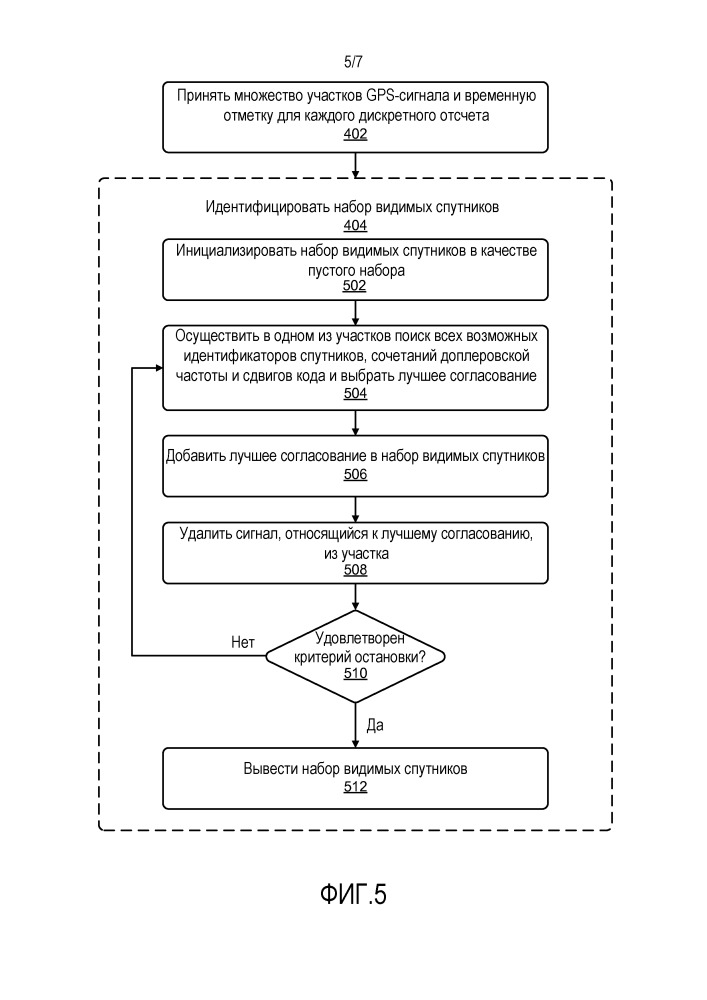 5/7

Принять множество участков GPS-сигнала и временную отметку для каждого дискретного отсчета
402

Идентифицировать набор видимых спутников
404

Инициализировать набор видимых спутников в качестве пустого набора
502

Осуществить в одном из участков поиск всех возможных идентификаторов спутников, сочетаний доплеровской частоты и сдвигов кода и выбрать лучшее согласование
504

Добавить лучшее согласование в набор видимых спутников
506

Удалить сигнал, относящийся к лучшему согласованию, из участка
508

Удовлетворен критерий остановки?
510

Нет

Да

Вывести набор видимых спутников
512

ФИГ.5